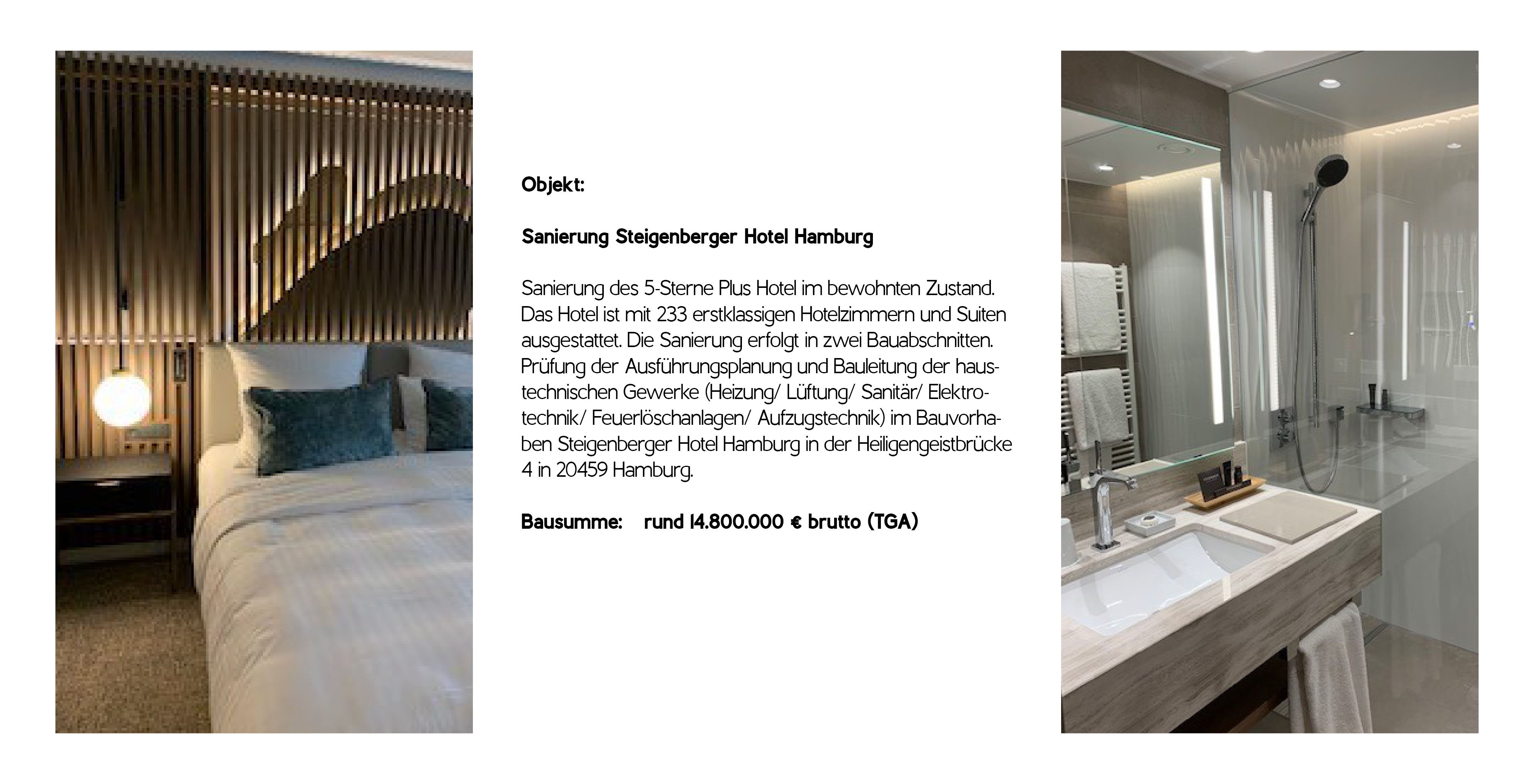 Objekt:

Sanierung Steigenberger Hotel Hamburg

Sanierung des 5-Sterne Plus Hotel im bewohnten Zustand. Das Hotel ist mit 233 erstklassigen Hotelzimmern und Suiten ausgestattet. Die Sanierung erfolgt in zwei Bauabschnitten. Prüfung der Ausführungsplanung und Bauleitung der haustechnischen Gewerke (Heizung/ Lüftung/ Sanitär/ Elektrotechnik/ Feuerlöschanlagen/ Aufzugstechnik) im Bauvorhaben Steigenberger Hotel Hamburg in der Heiligengeistbrücke 4 in 20459 Hamburg.

Bausumme: rund 14.800.000 € brutto (TGA)